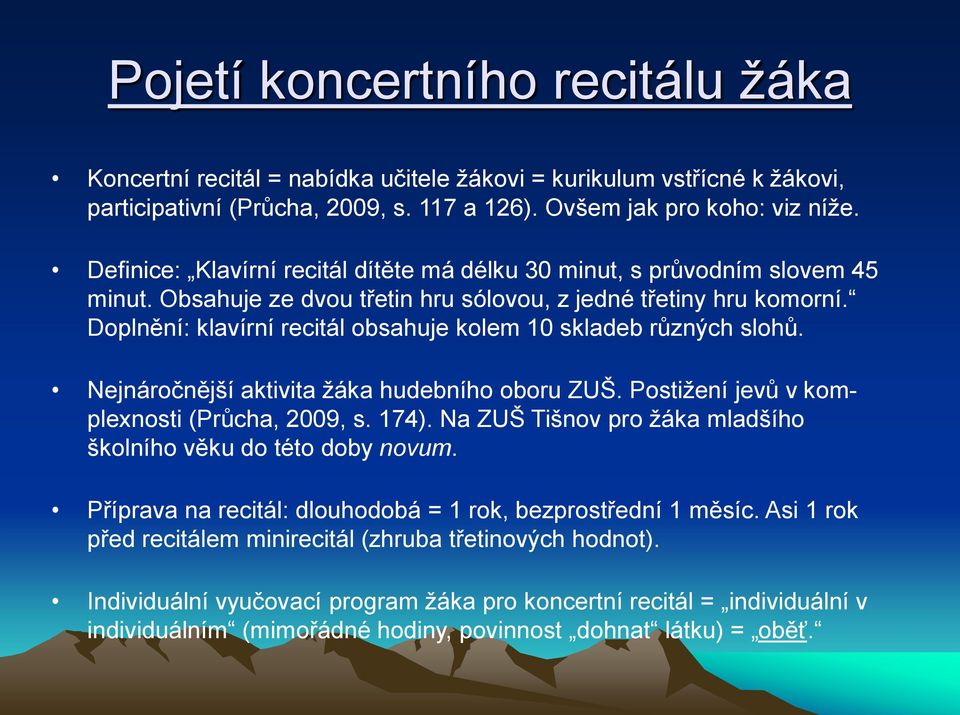 Pojetí koncertního recitálu žáka

• Koncertní recitál = nabídka učitele žákovi = kurikulum vstřícné k žákovi, participativní (Průcha, 2009, s. 117 a 126). Ovšem jak pro koho: viz níže.

• Definice: „Klavírní recitál dítěte má délku 30 minut, s průvodním slovem 45 minut. Obsahuje ze dvou třetin hru sólovou, z jedné třetiny hru komorní.“ Doplnění: klavírní recitál obsahuje kolem 10 skladeb různých slohů.

• Nejnáročnější aktivita žáka hudebního oboru ZUŠ. Postižení jevů v komplexnosti (Průcha, 2009, s. 174). Na ZUŠ Tišnov pro žáka mladšího školního věku do této doby novum.

• Příprava na recitál: dlouhodobá = 1 rok, bezprostřední 1 měsíc. Asi 1 rok před recitálem minirecitál (zhruba třetinových hodnot).

• Individuální vyučovací program žáka pro koncertní recitál = „individuální v individuálním“ (mimořádné hodiny, povinnost „dohnat“ látku) = „oběť.“